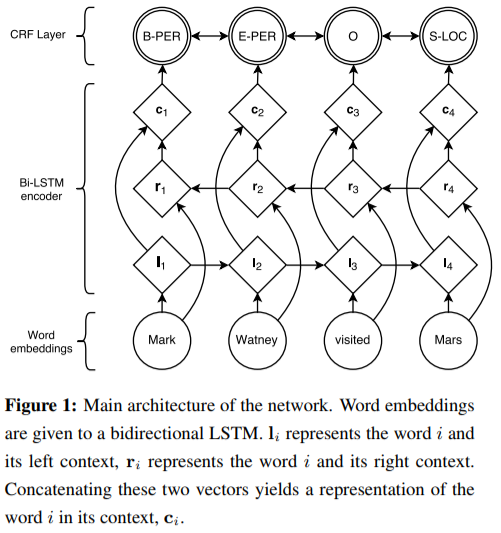 CRF Layer

B-PER E-PER O S-LOC

Bi-LSTM encoder

$\mathbf{c}_1$ $\mathbf{c}_2$ $\mathbf{c}_3$ $\mathbf{c}_4$

$\mathbf{r}_1$ $\mathbf{r}_2$ $\mathbf{r}_3$ $\mathbf{r}_4$

$\mathbf{l}_1$ $\mathbf{l}_2$ $\mathbf{l}_3$ $\mathbf{l}_4$

Word embeddings

Mark Watney visited Mars

**Figure 1:** Main architecture of the network. Word embeddings are given to a bidirectional LSTM. $\mathbf{l}_i$ represents the word $i$ and its left context, $\mathbf{r}_i$ represents the word $i$ and its right context. Concatenating these two vectors yields a representation of the word $i$ in its context, $\mathbf{c}_i$.